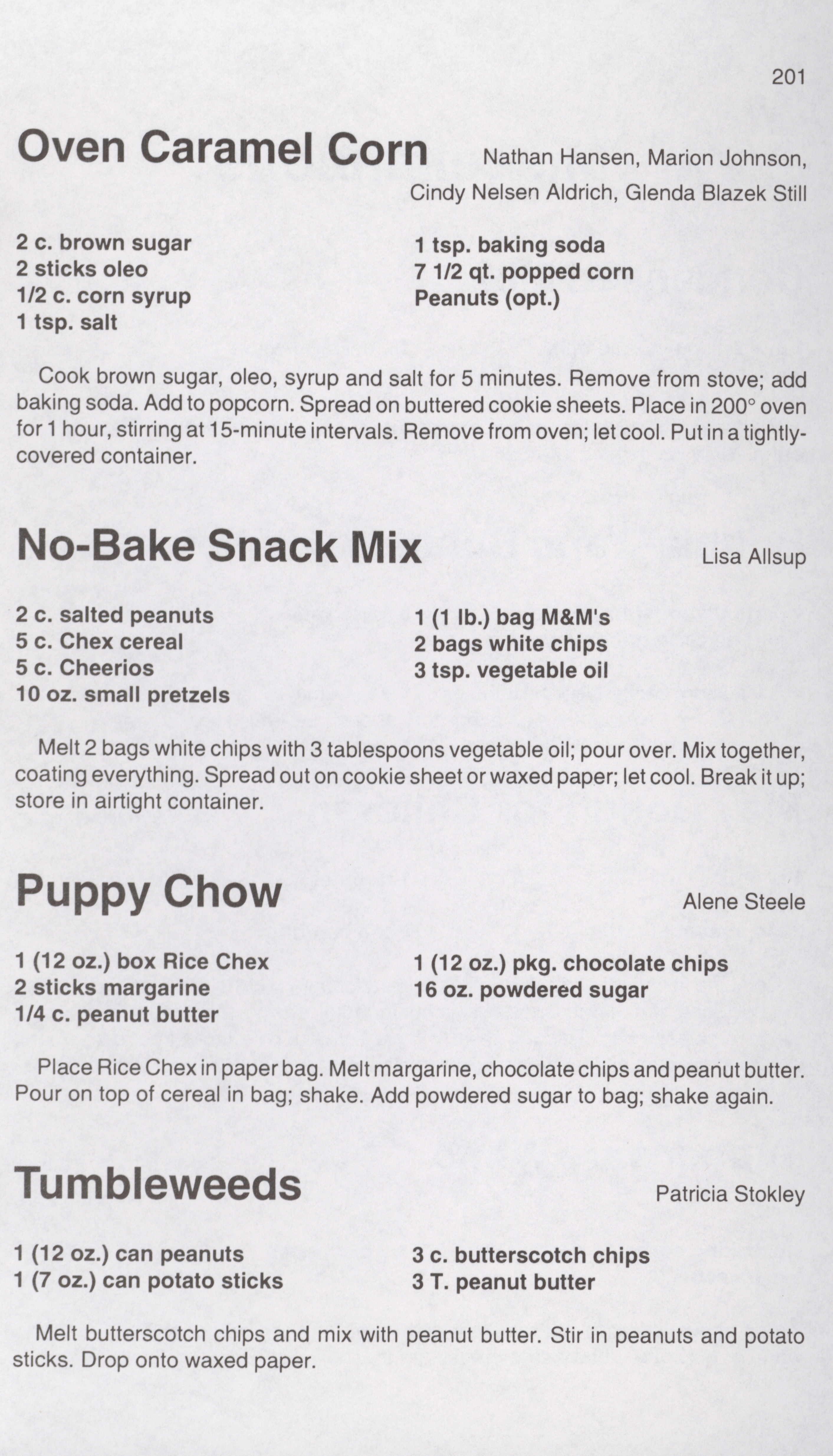 201

Oven Caramel Corn

Nathan Hansen, Marion Johnson, Cindy Nelsen Aldrich, Glenda Blazek Still

2 c. brown sugar
2 sticks oleo
1/2 c. corn syrup
1 tsp. salt

1 tsp. baking soda
7 1/2 qt. popped corn
Peanuts (opt.)

Cook brown sugar, oleo, syrup and salt for 5 minutes. Remove from stove; add baking soda. Add to popcorn. Spread on buttered cookie sheets. Place in 200° oven for 1 hour, stirring at 15-minute intervals. Remove from oven; let cool. Put in a tightly-covered container.

No-Bake Snack Mix

Lisa Allsup

2 c. salted peanuts
5 c. Chex cereal
5 c. Cheerios
10 oz. small pretzels

1 (1 lb.) bag M&M's
2 bags white chips
3 tsp. vegetable oil

Melt 2 bags white chips with 3 tablespoons vegetable oil; pour over. Mix together, coating everything. Spread out on cookie sheet or waxed paper; let cool. Break it up; store in airtight container.

Puppy Chow

Alene Steele

1 (12 oz.) box Rice Chex
2 sticks margarine
1/4 c. peanut butter

1 (12 oz.) pkg. chocolate chips
16 oz. powdered sugar

Place Rice Chex in paper bag. Melt margarine, chocolate chips and peanut butter. Pour on top of cereal in bag; shake. Add powdered sugar to bag; shake again.

Tumbleweeds

Patricia Stokley

1 (12 oz.) can peanuts
1 (7 oz.) can potato sticks

3 c. butterscotch chips
3 T. peanut butter

Melt butterscotch chips and mix with peanut butter. Stir in peanuts and potato sticks. Drop onto waxed paper.